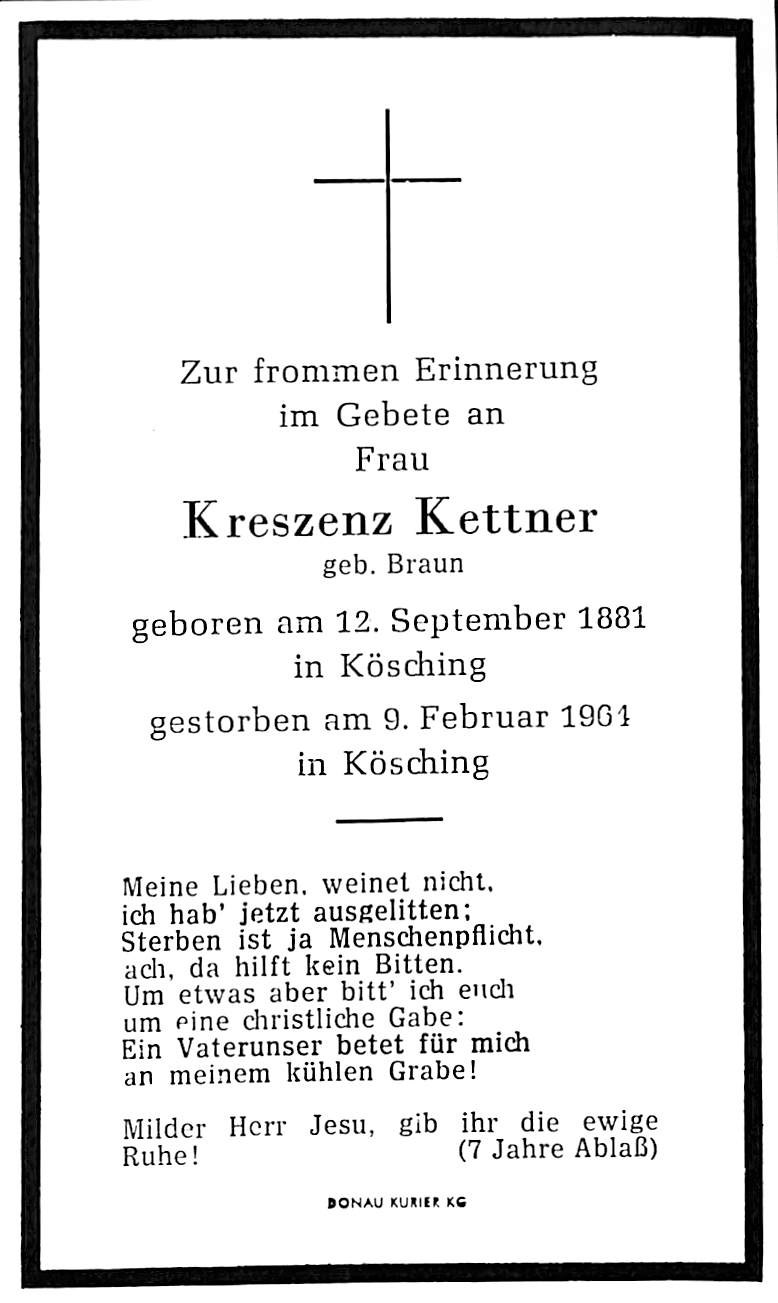 Zur frommen Erinnerung
im Gebete an
Frau

Kreszenz Kettner
geb. Braun

geboren am 12. September 1881
in Kösching

gestorben am 9. Februar 1964
in Kösching

Meine Lieben, weinet nicht,
ich hab' jetzt ausgelitten;
Sterben ist ja Menschenpflicht,
ach, da hilft kein Bitten.
Um etwas aber bitt' ich euch
um eine christliche Gabe:
Ein Vaterunser betet für mich
an meinem kühlen Grabe!

Milder Herr Jesu, gib ihr die ewige Ruhe! (7 Jahre Ablaß)

DONAU KURIER KG